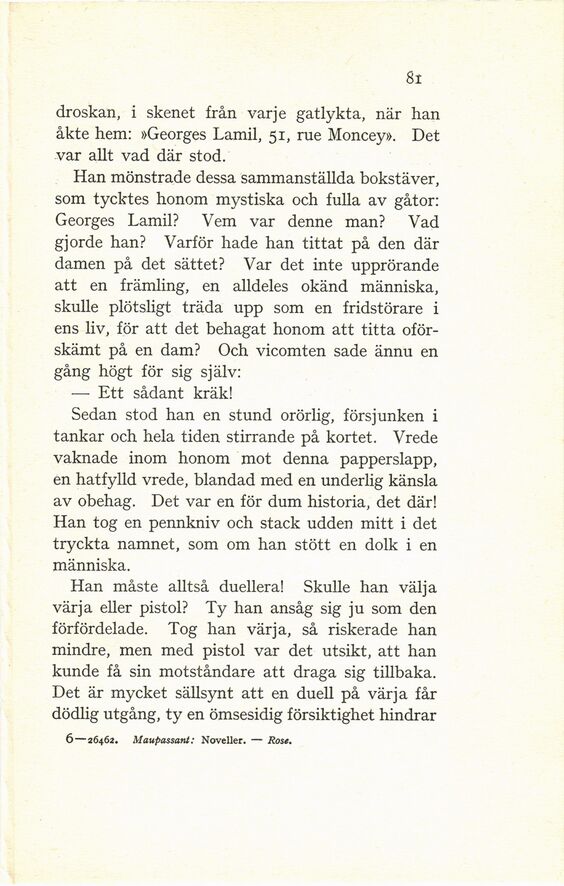 81

droskan, i skenet från varje gatlykta, när han åkte hem: »Georges Lamil, 51, rue Moncey». Det var allt vad där stod.

Han mönstrade dessa sammanställda bokstäver, som tycktes honom mystiska och fulla av gåtor: Georges Lamil? Vem var denne man? Vad gjorde han? Varför hade han tittat på den där damen på det sättet? Var det inte upprörande att en främling, en alldeles okänd människa, skulle plötsligt träda upp som en fridstörare i ens liv, för att det behagat honom att titta oförskämt på en dam? Och vicomten sade ännu en gång högt för sig själv:

— Ett sådant kräk!

Sedan stod han en stund orörlig, försjunken i tankar och hela tiden stirrande på kortet. Vrede vaknade inom honom mot denna papperslapp, en hatfylld vrede, blandad med en underlig känsla av obehag. Det var en för dum historia, det där! Han tog en pennkniv och stack udden mitt i det tryckta namnet, som om han stött en dolk i en människa.

Han måste alltså duellera! Skulle han välja värja eller pistol? Ty han ansåg sig ju som den förfördelade. Tog han värja, så riskerade han mindre, men med pistol var det utsikt, att han kunde få sin motståndare att draga sig tillbaka. Det är mycket sällsynt att en duell på värja får dödlig utgång, ty en ömsesidig försiktighet hindrar

6—26462. Maupassant: Noveller. — Rose.